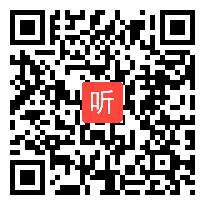 听